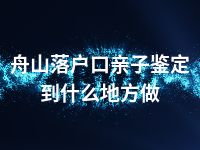 舟山落户口亲子鉴定到什么地方做